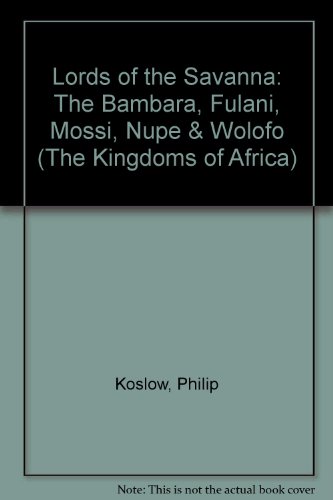 Lords of the Savanna: The Bambara, Fulani, Mossi, Nupe & Wolofo (The Kingdoms of Africa)

Koslow, Philip

Note: This is not the actual book cover